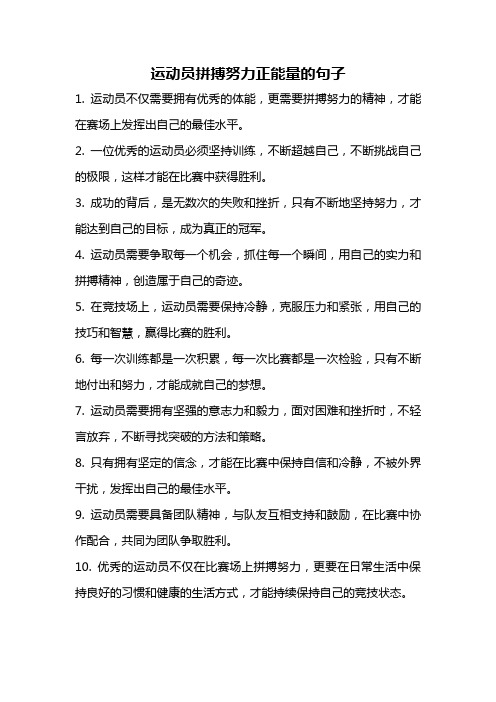 运动员拼搏努力正能量的句子

1. 运动员不仅需要拥有优秀的体能，更需要拼搏努力的精神，才能在赛场上发挥出自己的最佳水平。

2. 一位优秀的运动员必须坚持训练，不断超越自己，不断挑战自己的极限，这样才能在比赛中获得胜利。

3. 成功的背后，是无数次的失败和挫折，只有不断地坚持努力，才能达到自己的目标，成为真正的冠军。

4. 运动员需要争取每一个机会，抓住每一个瞬间，用自己的实力和拼搏精神，创造属于自己的奇迹。

5. 在竞技场上，运动员需要保持冷静，克服压力和紧张，用自己的技巧和智慧，赢得比赛的胜利。

6. 每一次训练都是一次积累，每一次比赛都是一次检验，只有不断地付出和努力，才能成就自己的梦想。

7. 运动员需要拥有坚强的意志力和毅力，面对困难和挫折时，不轻言放弃，不断寻找突破的方法和策略。

8. 只有拥有坚定的信念，才能在比赛中保持自信和冷静，不被外界干扰，发挥出自己的最佳水平。

9. 运动员需要具备团队精神，与队友互相支持和鼓励，在比赛中协作配合，共同为团队争取胜利。

10. 优秀的运动员不仅在比赛场上拼搏努力，更要在日常生活中保持良好的习惯和健康的生活方式，才能持续保持自己的竞技状态。